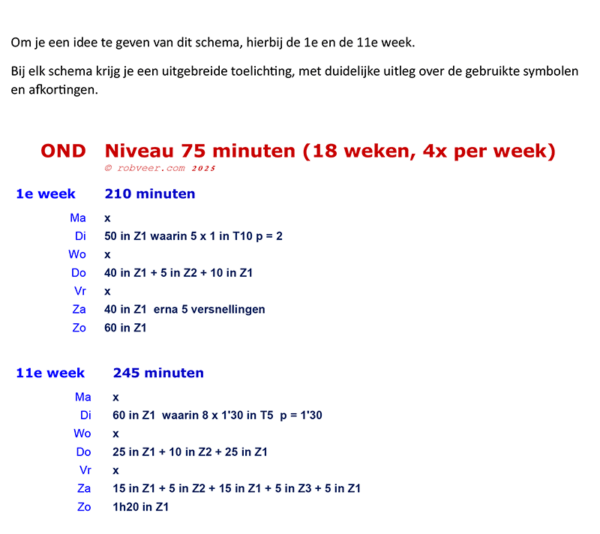 Om je een idee te geven van dit schema, hierbij de 1e en de 11e week.

Bij elk schema krijg je een uitgebreide toelichting, met duidelijke uitleg over de gebruikte symbolen en afkortingen.

OND Niveau 75 minuten (18 weken, 4x per week)
© robveer.com 2025

1e week 210 minuten

Ma x
Di 50 in Z1 waarin 5 x 1 in T10 p = 2
Wo x
Do 40 in Z1 + 5 in Z2 + 10 in Z1
Vr x
Za 40 in Z1 erna 5 versnellingen
Zo 60 in Z1

11e week 245 minuten

Ma x
Di 60 in Z1 waarin 8 x 1'30 in T5 p = 1'30
Wo x
Do 25 in Z1 + 10 in Z2 + 25 in Z1
Vr x
Za 15 in Z1 + 5 in Z2 + 15 in Z1 + 5 in Z3 + 5 in Z1
Zo 1h20 in Z1